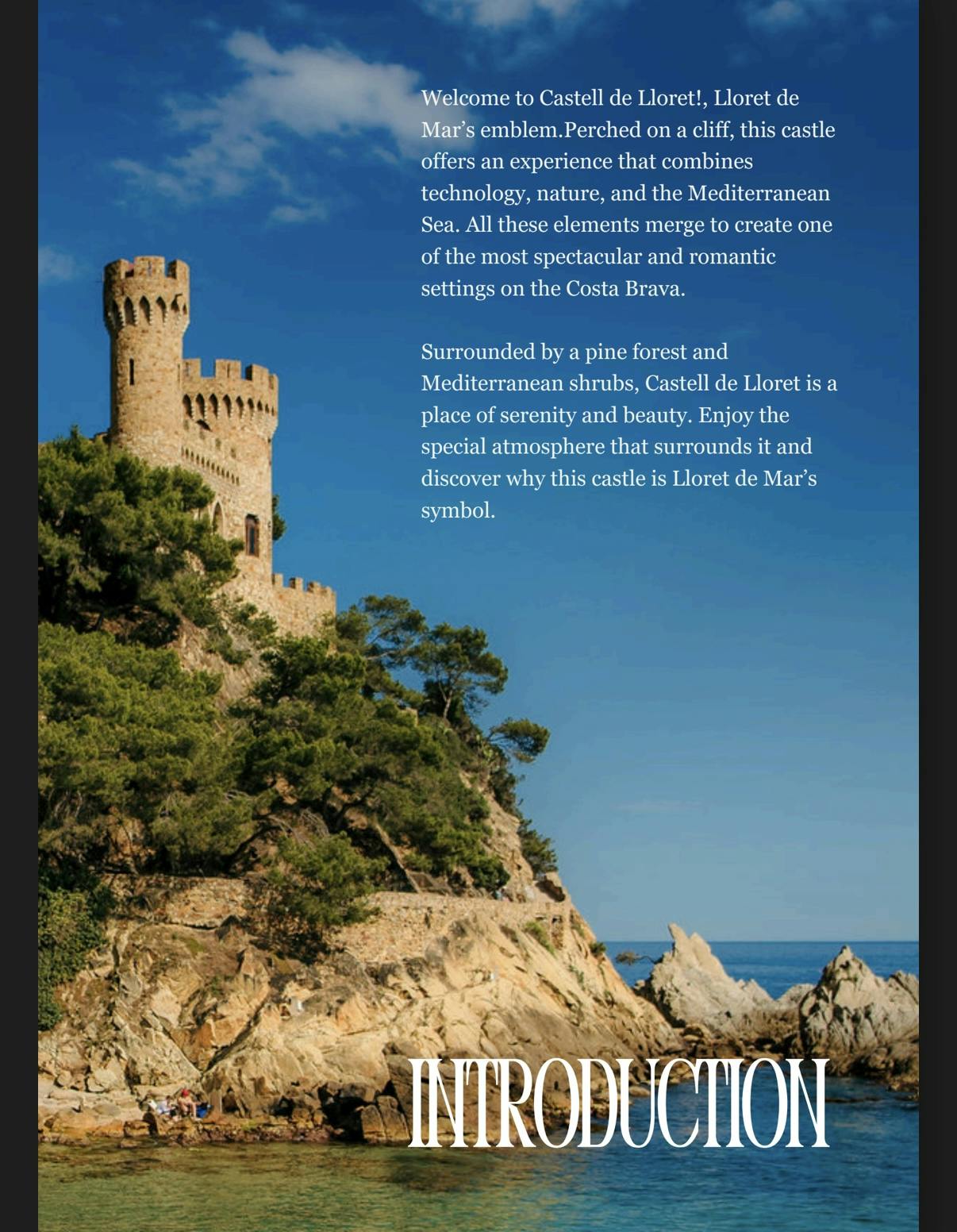 Welcome to Castell de Lloret!, Lloret de Mar's emblem.Perched on a cliff, this castle offers an experience that combines technology, nature, and the Mediterranean Sea. All these elements merge to create one of the most spectacular and romantic settings on the Costa Brava.

Surrounded by a pine forest and Mediterranean shrubs, Castell de Lloret is a place of serenity and beauty. Enjoy the special atmosphere that surrounds it and discover why this castle is Lloret de Mar's symbol.

INTRODUCTION